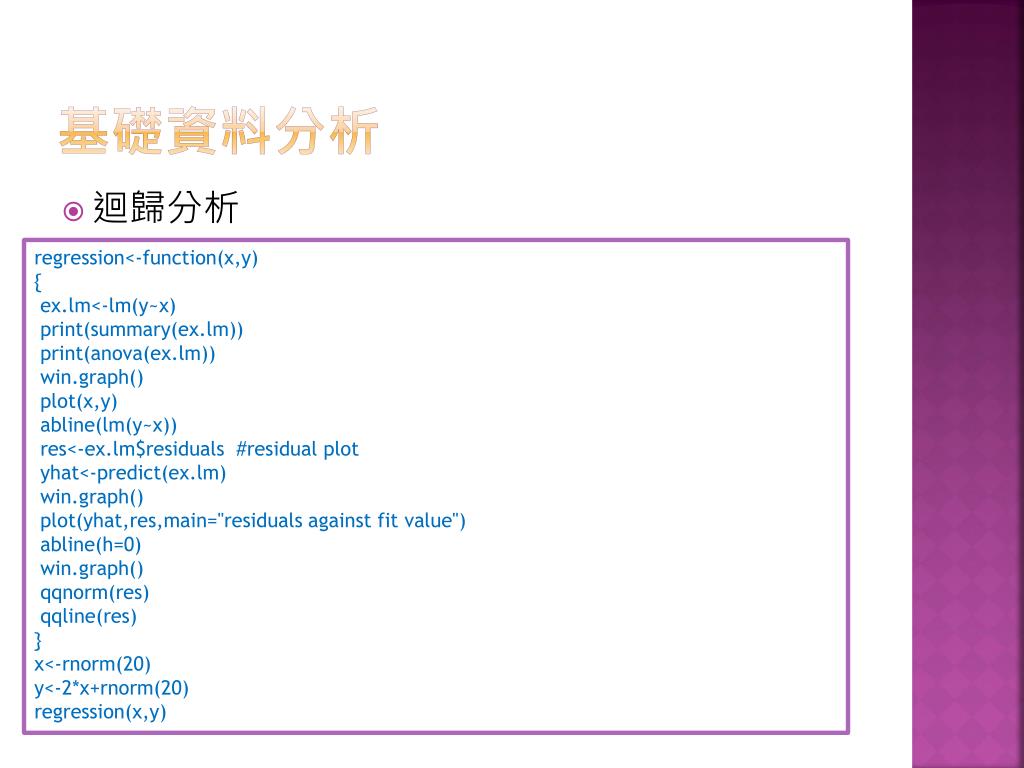 基礎資料分析

迴歸分析

regression<-function(x,y)
{
ex.lm<-lm(y~x)
print(summary(ex.lm))
print(anova(ex.lm))
win.graph()
plot(x,y)
abline(lm(y~x))
res<-ex.lm$residuals #residual plot
yhat<-predict(ex.lm)
win.graph()
plot(yhat,res,main="residuals against fit value")
abline(h=0)
win.graph()
qqnorm(res)
qqline(res)
}
x<-rnorm(20)
y<-2*x+rnorm(20)
regression(x,y)